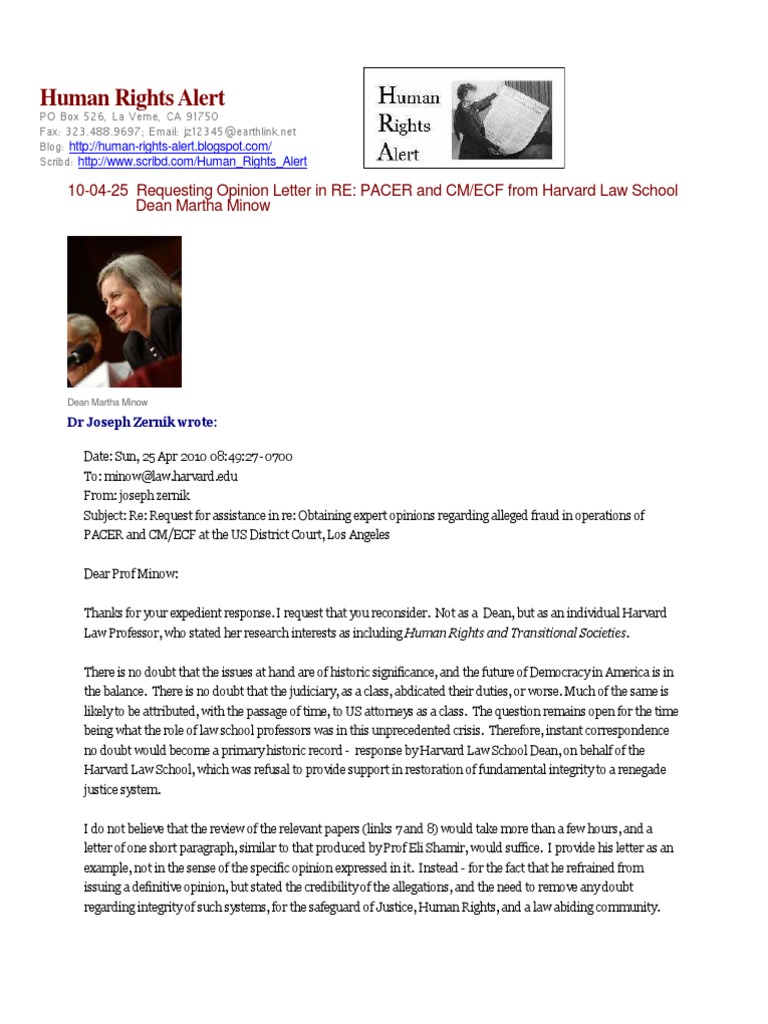 Human Rights Alert
PO Box 526, La Verne, CA 91750
Fax: 323.488.9697; Email: jz12345@earthlink.net
Blog: http://human-rights-alert.blogspot.com/
Scribd: http://www.scribd.com/Human_Rights_Alert

Human Rights Alert

10-04-25 Requesting Opinion Letter in RE: PACER and CM/ECF from Harvard Law School Dean Martha Minow

Dean Martha Minow

Dr Joseph Zernik wrote:

Date: Sun, 25 Apr 2010 08:49:27 -0700
To: minow@law.harvard.edu
From: joseph zernik
Subject: Re: Request for assistance in re: Obtaining expert opinions regarding alleged fraud in operations of PACER and CM/ECF at the US District Court, Los Angeles

Dear Prof Minow:

Thanks for your expedient response. I request that you reconsider. Not as a Dean, but as an individual Harvard Law Professor, who stated her research interests as including Human Rights and Transitional Societies.

There is no doubt that the issues at hand are of historic significance, and the future of Democracy in America is in the balance. There is no doubt that the judiciary, as a class, abdicated their duties, or worse. Much of the same is likely to be attributed, with the passage of time, to US attorneys as a class. The question remains open for the time being what the role of law school professors was in this unprecedented crisis. Therefore, instant correspondence no doubt would become a primary historic record - response by Harvard Law School Dean, on behalf of the Harvard Law School, which was refusal to provide support in restoration of fundamental integrity to a renegade justice system.

I do not believe that the review of the relevant papers (links 7 and 8) would take more than a few hours, and a letter of one short paragraph, similar to that produced by Prof Eli Shamir, would suffice. I provide his letter as an example, not in the sense of the specific opinion expressed in it. Instead - for the fact that he refrained from issuing a definitive opinion, but stated the credibility of the allegations, and the need to remove any doubt regarding integrity of such systems, for the safeguard of Justice, Human Rights, and a law abiding community.